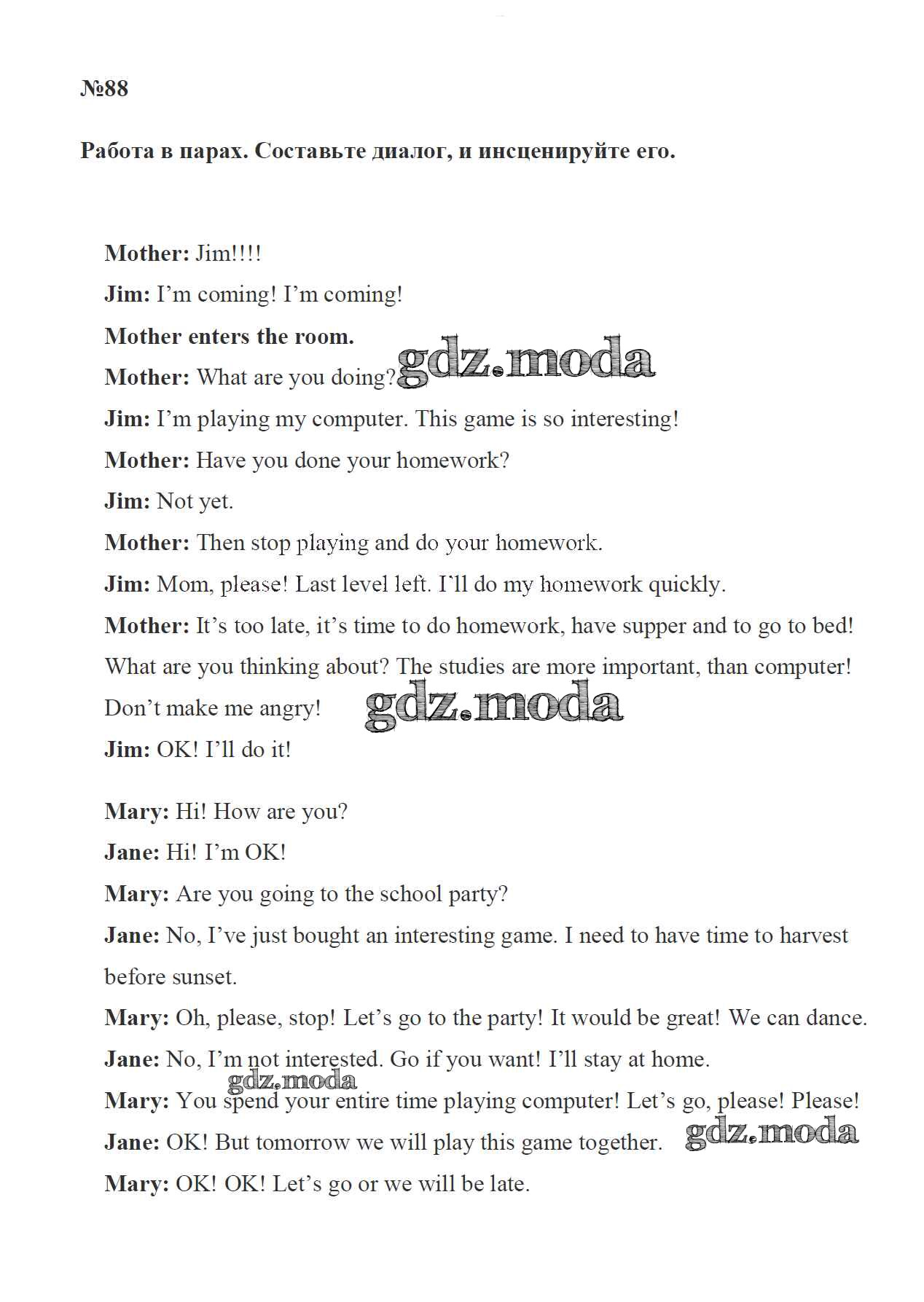 №88

Работа в парах. Составьте диалог, и инсценируйте его.

Mother: Jim!!!!

Jim: I'm coming! I'm coming!

Mother enters the room.

Mother: What are you doing? gdz.moda

Jim: I'm playing my computer. This game is so interesting!

Mother: Have you done your homework?

Jim: Not yet.

Mother: Then stop playing and do your homework.

Jim: Mom, please! Last level left. I'll do my homework quickly.

Mother: It's too late, it's time to do homework, have supper and to go to bed! What are you thinking about? The studies are more important, than computer! Don't make me angry! gdz.moda

Jim: OK! I'll do it!

Mary: Hi! How are you?

Jane: Hi! I'm OK!

Mary: Are you going to the school party?

Jane: No, I've just bought an interesting game. I need to have time to harvest before sunset.

Mary: Oh, please, stop! Let's go to the party! It would be great! We can dance.

Jane: No, I'm not interested. Go if you want! I'll stay at home.

gdz.moda

Mary: You spend your entire time playing computer! Let's go, please! Please!

Jane: OK! But tomorrow we will play this game together. gdz.moda

Mary: OK! OK! Let's go or we will be late.